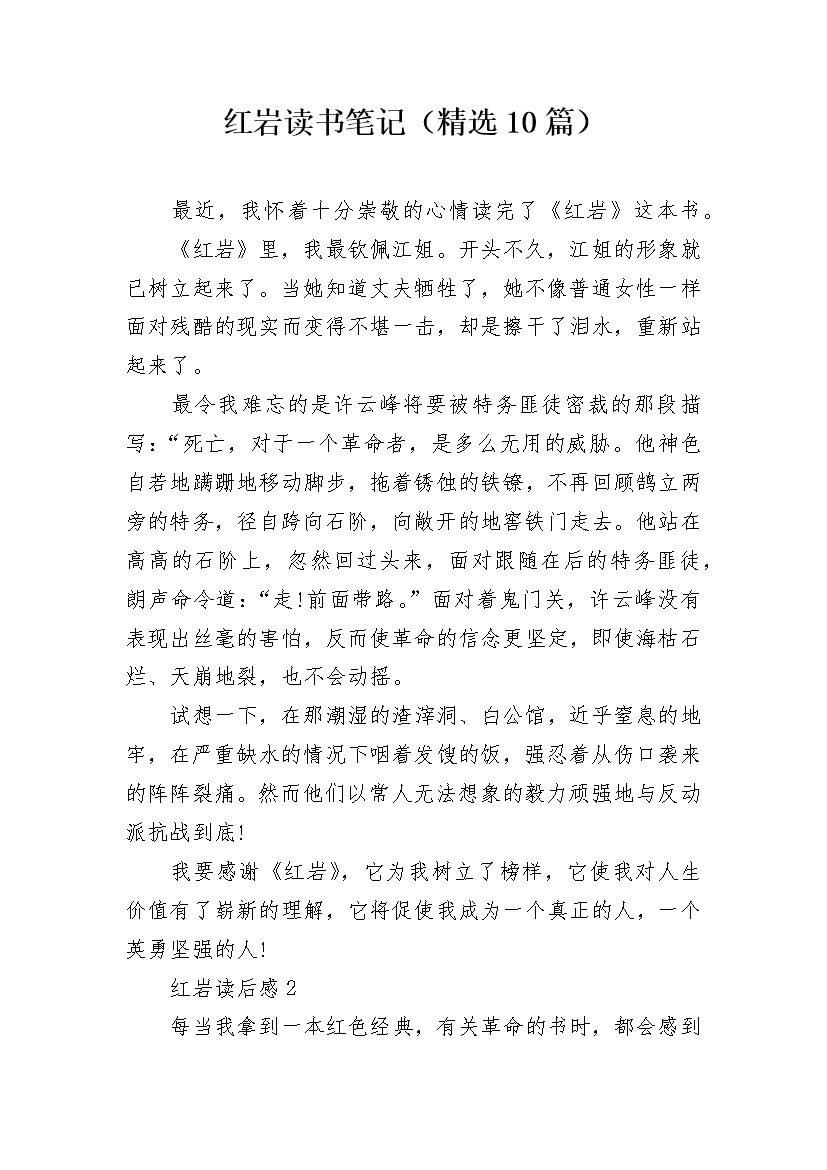 红岩读书笔记（精选10篇）

最近，我怀着十分崇敬的心情读完了《红岩》这本书。

《红岩》里，我最钦佩江姐。开头不久，江姐的形象就已树立起来了。当她知道丈夫牺牲了，她不像普通女性一样面对残酷的现实而变得不堪一击，却是擦干了泪水，重新站起来了。

最令我难忘的是许云峰将要被特务匪徒密裁的那段描写：“死亡，对于一个革命者，是多么无用的威胁。他神色自若地蹒跚地移动脚步，拖着锈蚀的铁镣，不再回顾鹄立两旁的特务，径自跨向石阶，向敞开的地窖铁门走去。他站在高高的石阶上，忽然回过头来，面对跟随在后的特务匪徒，朗声命令道：“走！前面带路。”面对着鬼门关，许云峰没有表现出丝毫的害怕，反而使革命的信念更坚定，即使海枯石烂、天崩地裂，也不会动摇。

试想一下，在那潮湿的渣滓洞、白公馆，近乎窒息的地牢，在严重缺水的情况下咽着发馊的饭，强忍着从伤口袭来的阵阵裂痛。然而他们以常人无法想象的毅力顽强地与反动派抗战到底！

我要感谢《红岩》，它为我树立了榜样，它使我对人生价值有了崭新的理解，它将促使我成为一个真正的人，一个英勇坚强的人！

红岩读后感2

每当我拿到一本红色经典，有关革命的书时，都会感到